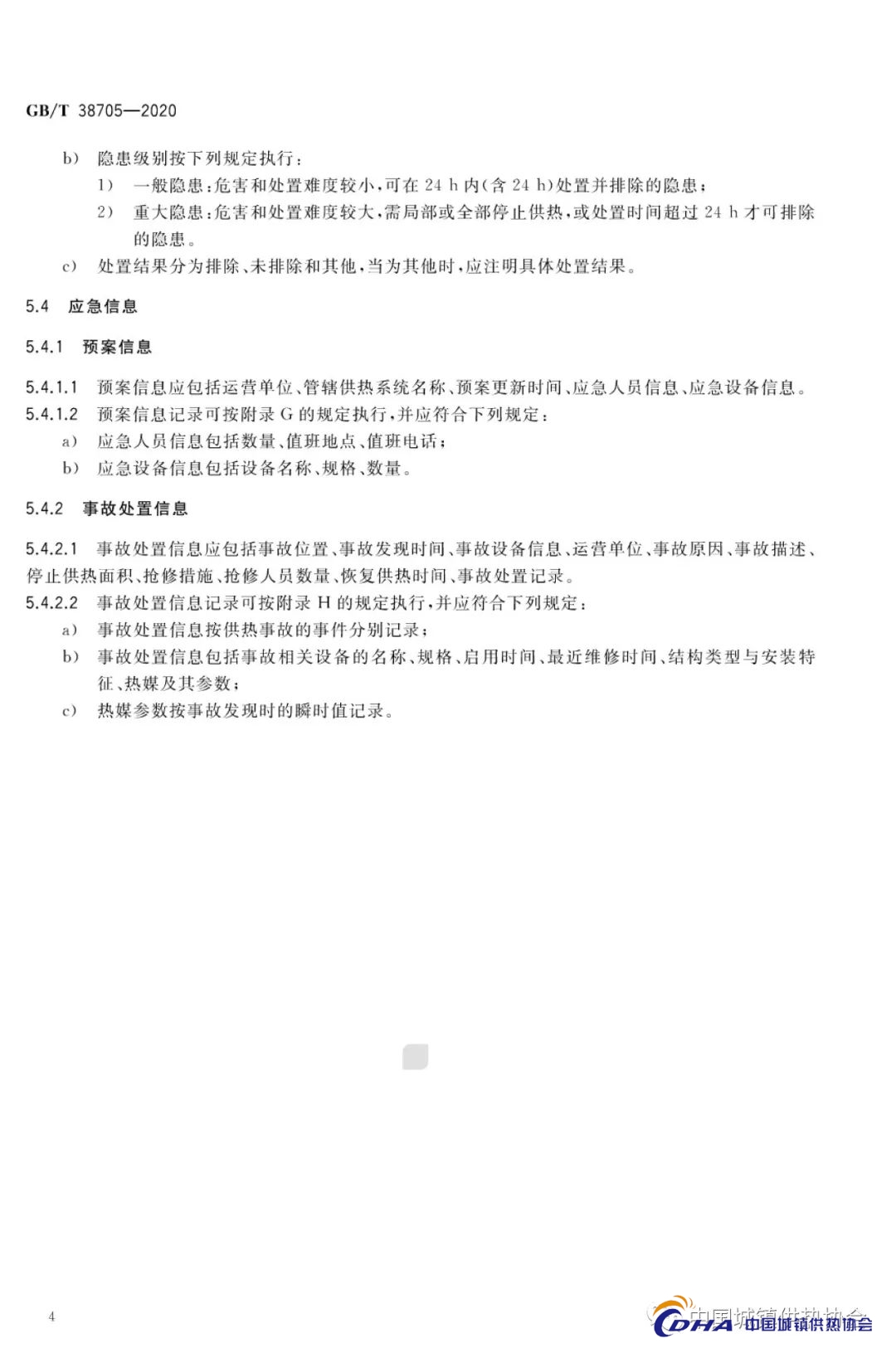 GB/T 38705—2020

b) 隐患级别按下列规定执行：

1) 一般隐患：危害和处置难度较小，可在 24 h 内(含 24 h)处置并排除的隐患；

2) 重大隐患：危害和处置难度较大，需局部或全部停止供热，或处置时间超过 24 h 才可排除的隐患。

c) 处置结果分为排除、未排除和其他，当为其他时，应注明具体处置结果。

5.4 应急信息

5.4.1 预案信息

5.4.1.1 预案信息应包括运营单位、管辖供热系统名称、预案更新时间、应急人员信息、应急设备信息。

5.4.1.2 预案信息记录可按附录 G 的规定执行，并应符合下列规定：

a) 应急人员信息包括数量、值班地点、值班电话；

b) 应急设备信息包括设备名称、规格、数量。

5.4.2 事故处置信息

5.4.2.1 事故处置信息应包括事故位置、事故发现时间、事故设备信息、运营单位、事故原因、事故描述、停止供热面积、抢修措施、抢修人员数量、恢复供热时间、事故处置记录。

5.4.2.2 事故处置信息记录可按附录 H 的规定执行，并应符合下列规定：

a) 事故处置信息按供热事故的事件分别记录；

b) 事故处置信息包括事故相关设备的名称、规格、启用时间、最近维修时间、结构类型与安装特征、热媒及其参数；

c) 热媒参数按事故发现时的瞬时值记录。

4

中国城镇供热协会

CDHA 中国城镇供热协会